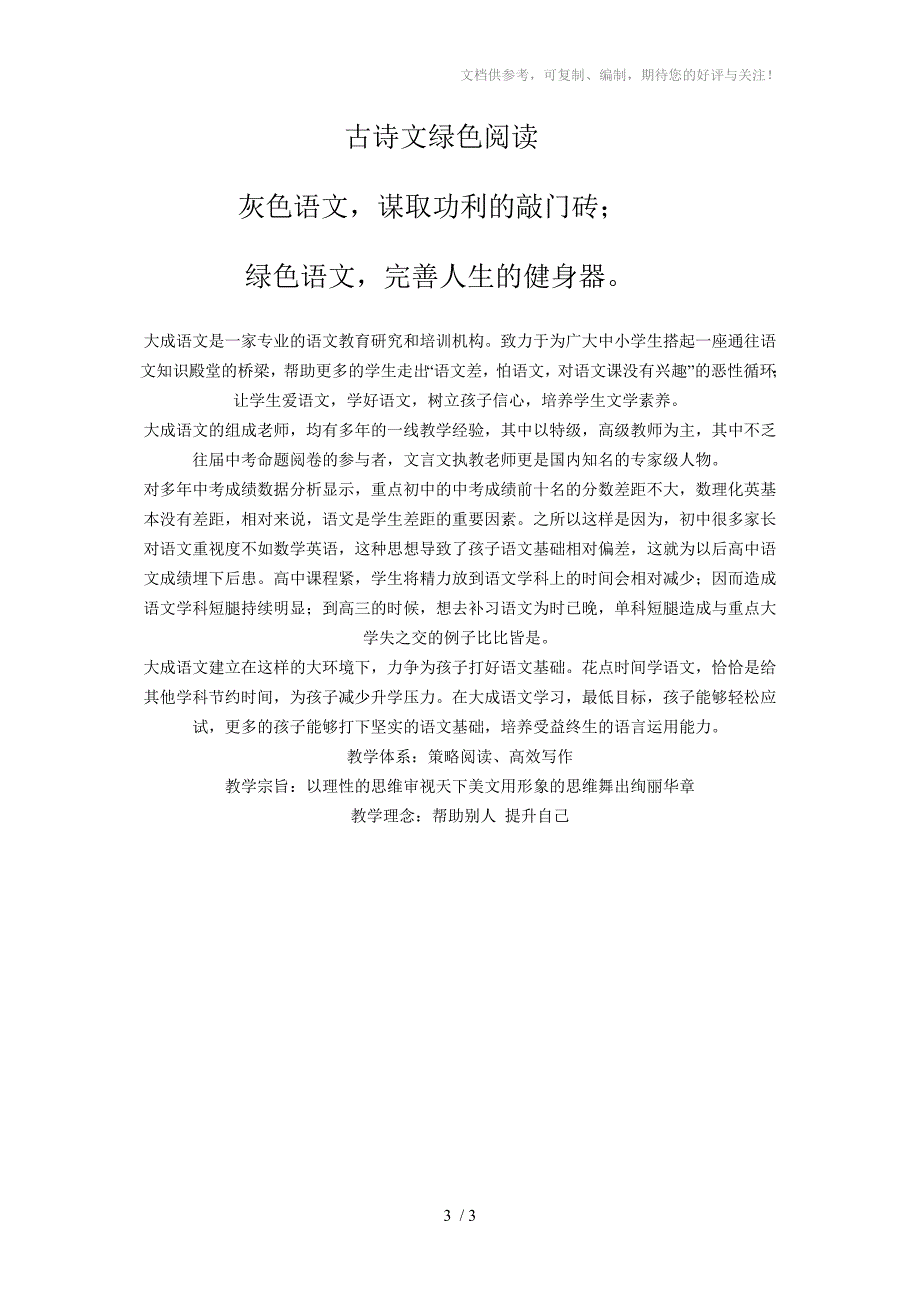 文档供参考，可复制、编制，期待您的好评与关注！

古诗文绿色阅读

灰色语文，谋取功利的敲门砖；

绿色语文，完善人生的健身器。

大成语文是一家专业的语文教育研究和培训机构。致力于为广大中小学生搭起一座通往语文知识殿堂的桥梁，帮助更多的学生走出“语文差，怕语文，对语文课没有兴趣”的恶性循环；让学生爱语文，学好语文，树立孩子信心，培养学生文学素养。

大成语文的组成老师，均有多年的一线教学经验，其中以特级，高级教师为主，其中不乏往届中考命题阅卷的参与者，文言文执教老师更是国内知名的专家级人物。

对多年中考成绩数据分析显示，重点初中的中考成绩前十名的分数差距不大，数理化英基本没有差距，相对来说，语文是学生差距的重要因素。之所以这样是因为，初中很多家长对语文重视度不如数学英语，这种思想导致了孩子语文基础相对偏差，这就为以后高中语文成绩埋下后患。高中课程紧，学生将精力放到语文学科上的时间会相对减少；因而造成语文学科短腿持续明显；到高三的时候，想去补习语文为时已晚，单科短腿造成与重点大学失之交的例子比比皆是。

大成语文建立在这样的大环境下，力争为孩子打好语文基础。花点时间学语文，恰恰是给其他学科节约时间，为孩子减少升学压力。在大成语文学习，最低目标，孩子能够轻松应试，更多的孩子能够打下坚实的语文基础，培养受益终生的语言运用能力。

教学体系：策略阅读、高效写作

教学宗旨：以理性的思维审视天下美文用形象的思维舞出绚丽华章

教学理念：帮助别人 提升自己

3 / 3